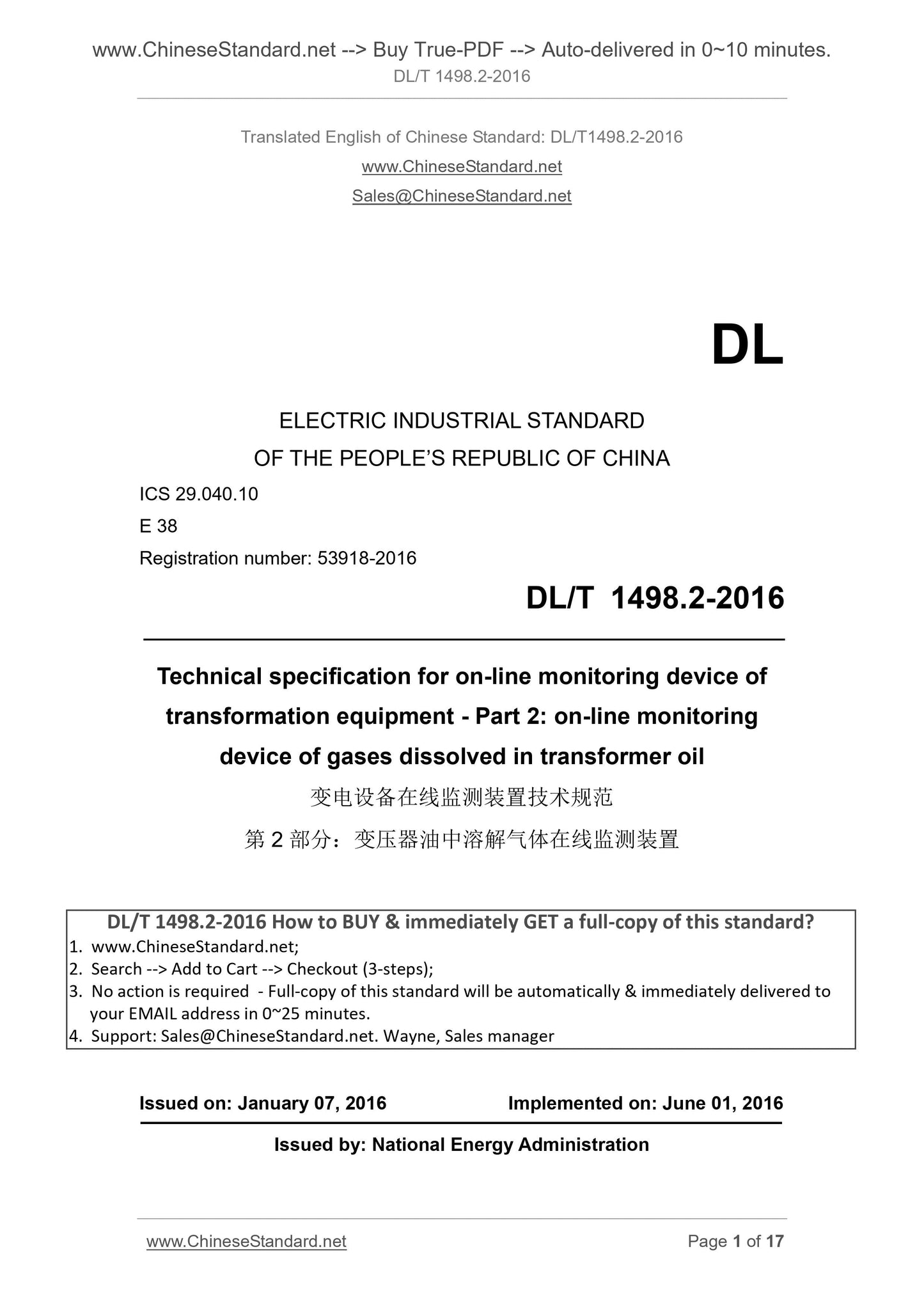 www.ChineseStandard.net --> Buy True-PDF --> Auto-delivered in 0~10 minutes.
DL/T 1498.2-2016

Translated English of Chinese Standard: DL/T1498.2-2016
www.ChineseStandard.net
Sales@ChineseStandard.net

DL

ELECTRIC INDUSTRIAL STANDARD
OF THE PEOPLE'S REPUBLIC OF CHINA

ICS 29.040.10
E 38
Registration number: 53918-2016

DL/T 1498.2-2016

Technical specification for on-line monitoring device of transformation equipment - Part 2: on-line monitoring device of gases dissolved in transformer oil

变电设备在线监测装置技术规范
第2部分：变压器油中溶解气体在线监测装置

DL/T 1498.2-2016 How to BUY & immediately GET a full-copy of this standard?
1. www.ChineseStandard.net;
2. Search --> Add to Cart --> Checkout (3-steps);
3. No action is required - Full-copy of this standard will be automatically & immediately delivered to your EMAIL address in 0~25 minutes.
4. Support: Sales@ChineseStandard.net. Wayne, Sales manager

Issued on: January 07, 2016 Implemented on: June 01, 2016

Issued by: National Energy Administration

www.ChineseStandard.net Page 1 of 17